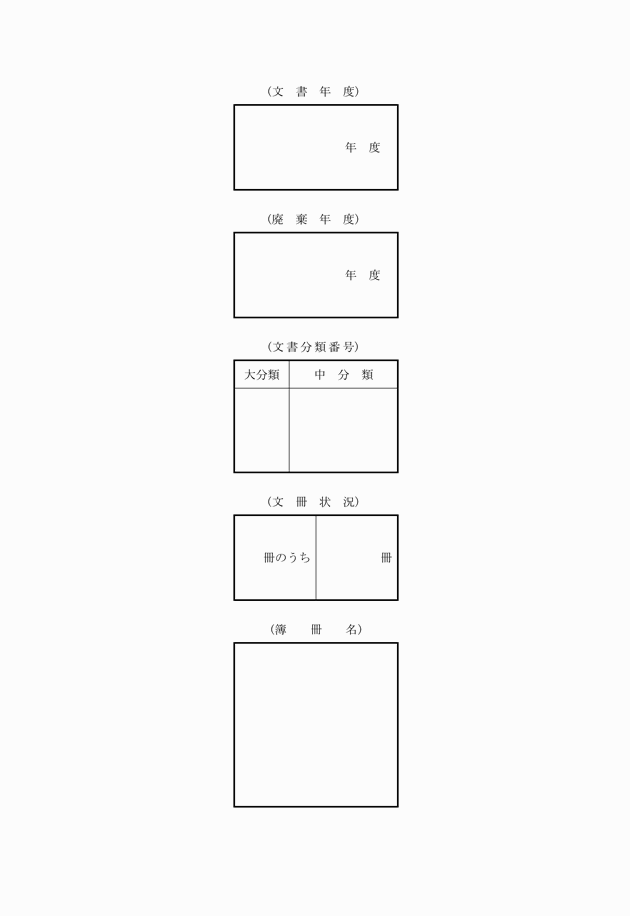 (文書年度)

年度

(廃棄年度)

年度

(文書分類番号)

| 大分類 | 中分類 |
|---|---|
|  |  |

(文冊状況)

冊のうち 冊

(簿冊名)